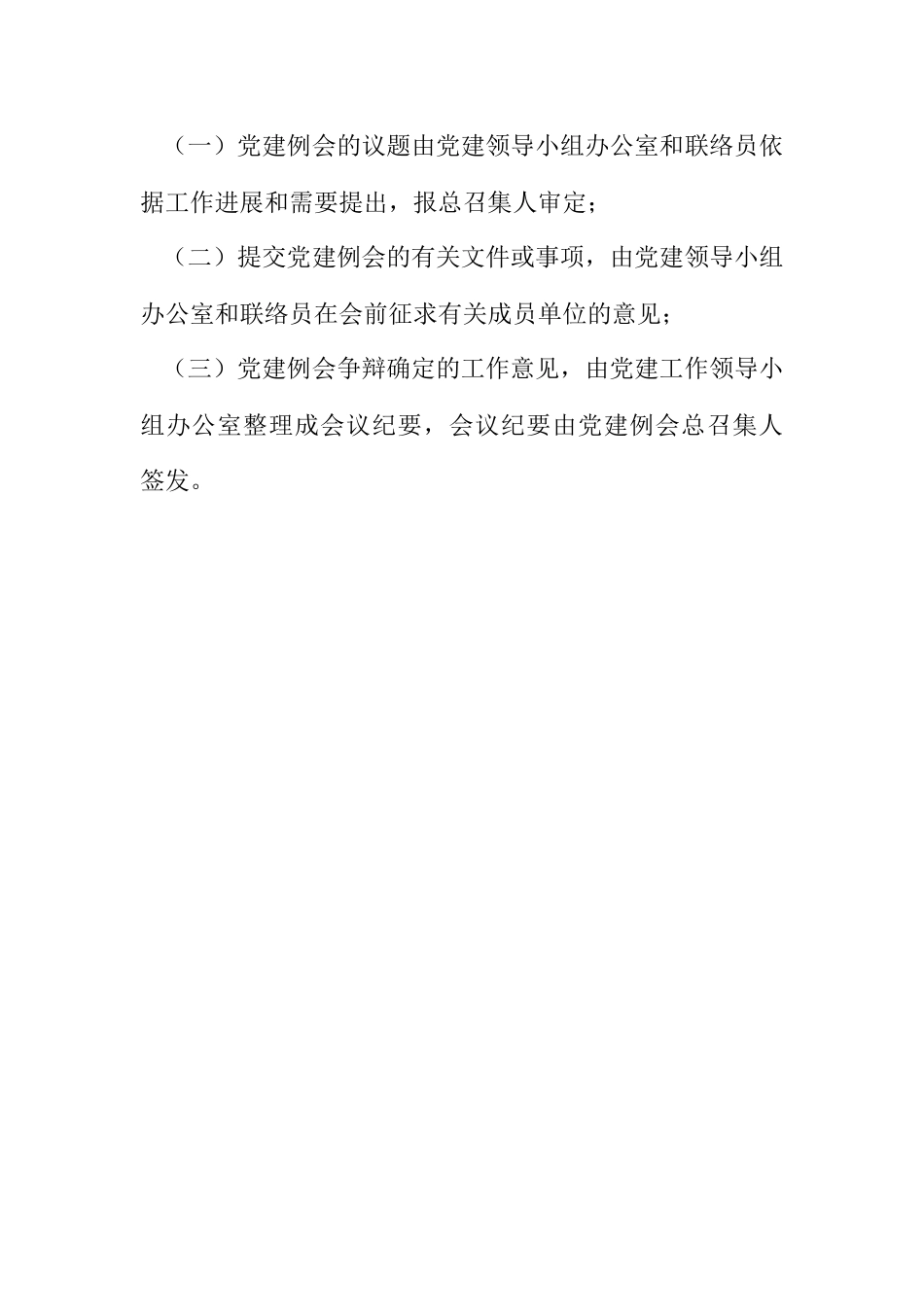 （一）党建例会的议题由党建领导小组办公室和联络员依据工作进展和需要提出，报总召集人审定；

（二）提交党建例会的有关文件或事项，由党建领导小组办公室和联络员在会前征求有关成员单位的意见；

（三）党建例会争辩确定的工作意见，由党建工作领导小组办公室整理成会议纪要，会议纪要由党建例会总召集人签发。